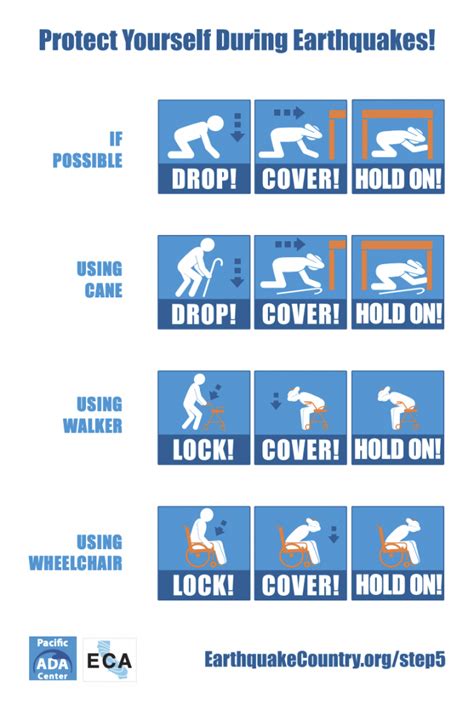 Protect Yourself During Earthquakes!

IF POSSIBLE

DROP! COVER! HOLD ON!

USING CANE

DROP! COVER! HOLD ON!

USING WALKER

LOCK! COVER! HOLD ON!

USING WHEELCHAIR

LOCK! COVER! HOLD ON!

Pacific ADA Center

ECA

EarthquakeCountry.org/step5